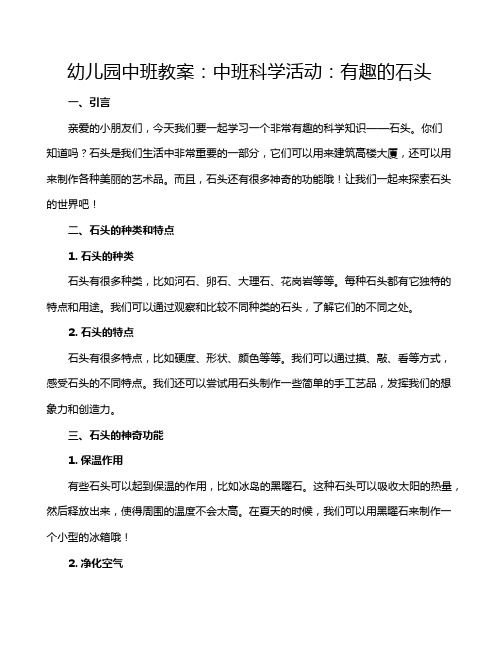 幼儿园中班教案：中班科学活动：有趣的石头

一、引言

亲爱的小朋友们，今天我们要一起学习一个非常有趣的科学知识——石头。你们知道吗？石头是我们生活中非常重要的一部分，它们可以用来建筑高楼大厦，还可以用来制作各种美丽的艺术品。而且，石头还有很多神奇的功能哦！让我们一起来探索石头的世界吧！

二、石头的种类和特点

1. 石头的种类

石头有很多种类，比如河石、卵石、大理石、花岗岩等等。每种石头都有它独特的特点和用途。我们可以通过观察和比较不同种类的石头，了解它们的不同之处。

2. 石头的特点

石头有很多特点，比如硬度、形状、颜色等等。我们可以通过摸、敲、看等方式，感受石头的不同特点。我们还可以尝试用石头制作一些简单的手工艺品，发挥我们的想象力和创造力。

三、石头的神奇功能

1. 保温作用

有些石头可以起到保温的作用，比如冰岛的黑曜石。这种石头可以吸收太阳的热量，然后释放出来，使得周围的温度不会太高。在夏天的时候，我们可以用黑曜石来制作一个小型的冰箱哦！

2. 净化空气